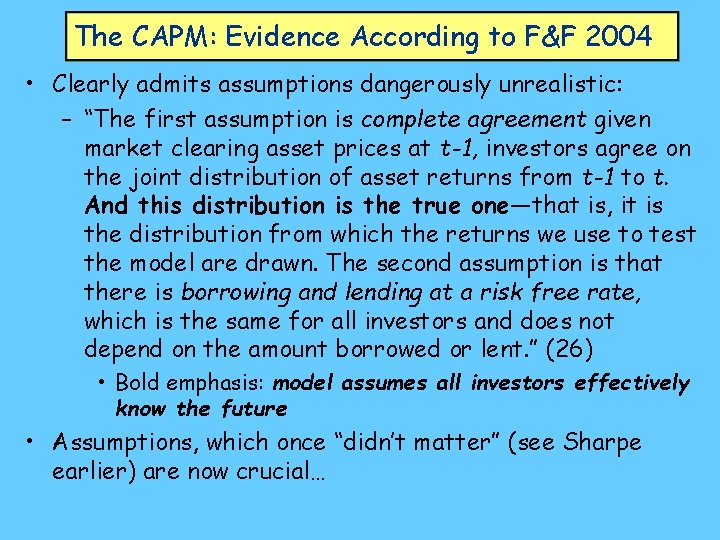 The CAPM: Evidence According to F&F 2004

• Clearly admits assumptions dangerously unrealistic:

– "The first assumption is complete agreement given market clearing asset prices at t-1, investors agree on the joint distribution of asset returns from t-1 to t. And this distribution is the true one—that is, it is the distribution from which the returns we use to test the model are drawn. The second assumption is that there is borrowing and lending at a risk free rate, which is the same for all investors and does not depend on the amount borrowed or lent." (26)

• Bold emphasis: model assumes all investors effectively know the future

• Assumptions, which once "didn't matter" (see Sharpe earlier) are now crucial…